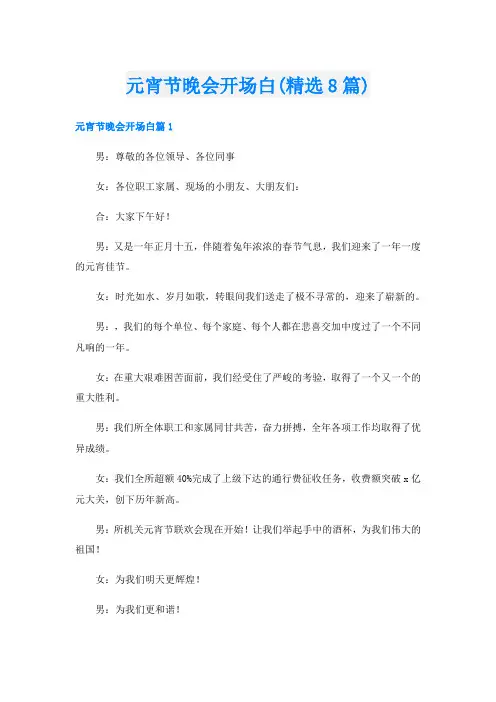 元宵节晚会开场白(精选8篇)

元宵节晚会开场白篇1

男：尊敬的各位领导、各位同事

女：各位职工家属、现场的小朋友、大朋友们：

合：大家下午好！

男：又是一年正月十五，伴随着兔年浓浓的春节气息，我们迎来了一年一度的元宵佳节。

女：时光如水、岁月如歌，转眼间我们送走了极不寻常的，迎来了崭新的。

男：，我们的每个单位、每个家庭、每个人都在悲喜交加中度过了一个不同凡响的一年。

女：在重大艰难困苦面前，我们经受住了严峻的考验，取得了一个又一个的重大胜利。

男：我们所全体职工和家属同甘共苦，奋力拼搏，全年各项工作均取得了优异成绩。

女：我们全所超额40%完成了上级下达的通行费征收任务，收费额突破x亿元大关，创下历年新高。

男：所机关元宵节联欢会现在开始！让我们举起手中的酒杯，为我们伟大的祖国！

女：为我们明天更辉煌！

男：为我们更和谐！